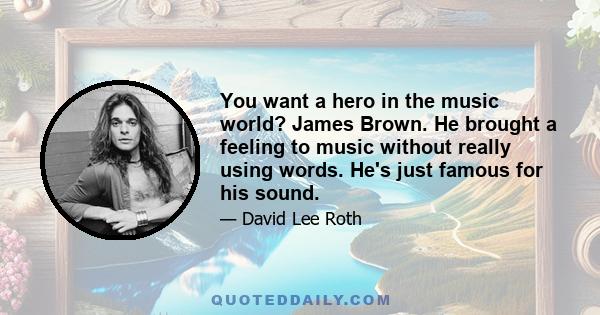 You want a hero in the music world? James Brown. He brought a feeling to music without really using words. He's just famous for his sound.

— David Lee Roth

QUOTEDDAILY.COM